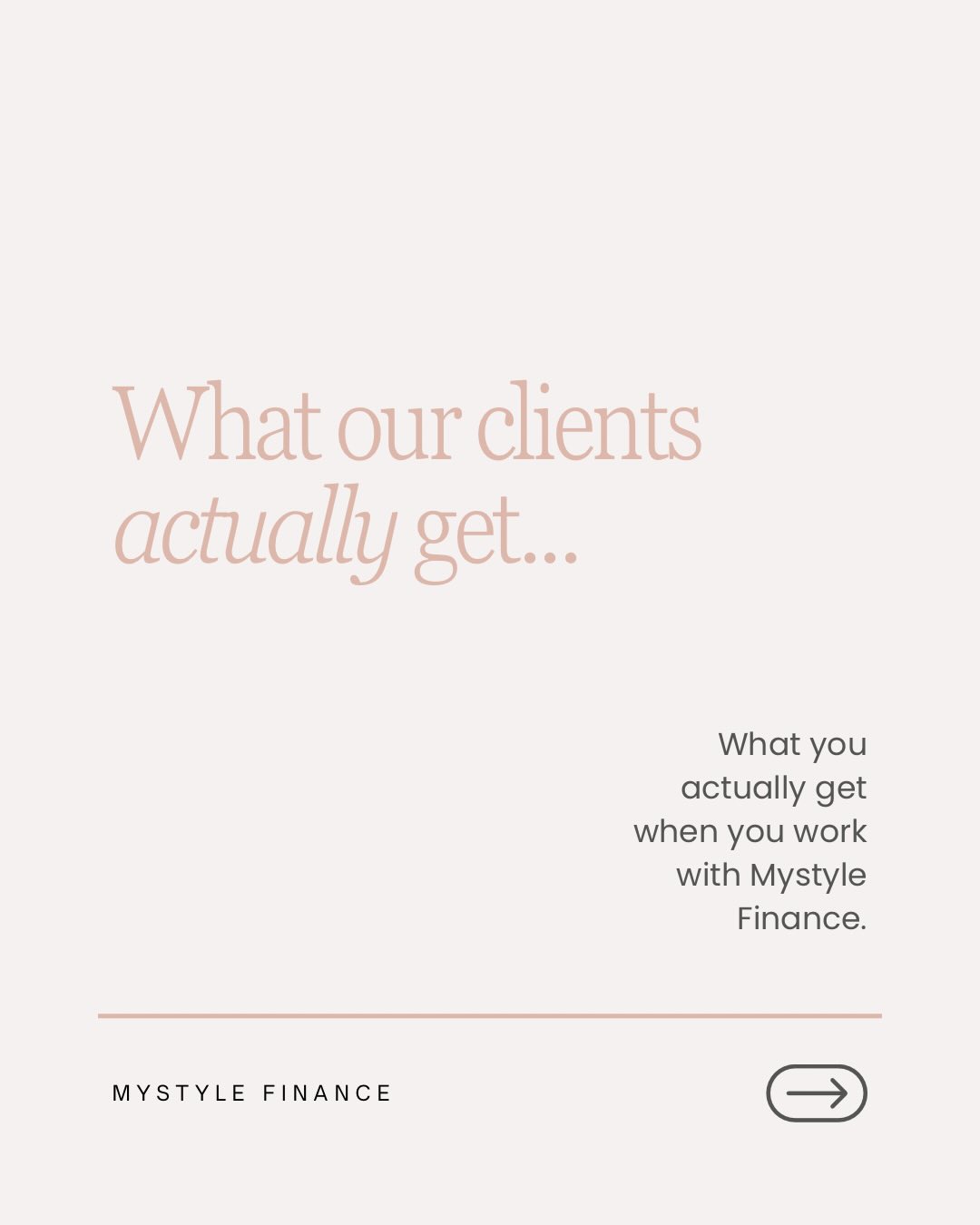 What our clients actually get...

What you actually get when you work with Mystyle Finance.

MYSTYLE FINANCE